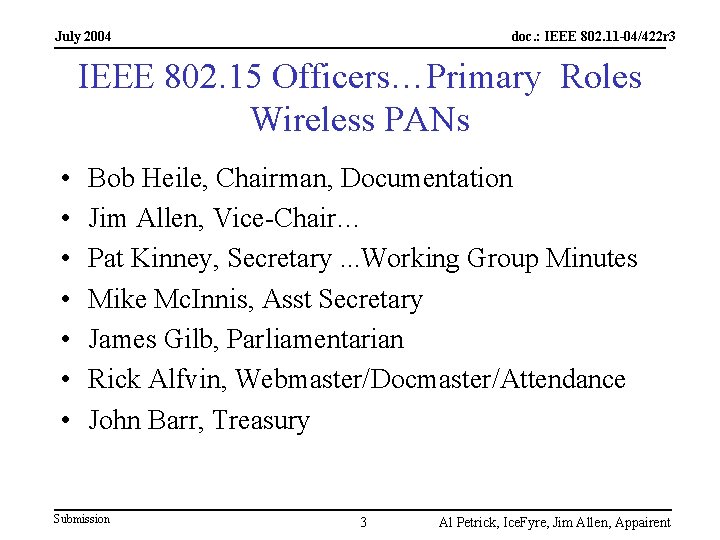 July 2004

doc.: IEEE 802.11-04/422r3

IEEE 802.15 Officers…Primary Roles
Wireless PANs

• Bob Heile, Chairman, Documentation
• Jim Allen, Vice-Chair…
• Pat Kinney, Secretary ...Working Group Minutes
• Mike McInnis, Asst Secretary
• James Gilb, Parliamentarian
• Rick Alfvin, Webmaster/Docmaster/Attendance
• John Barr, Treasury

Submission

3

Al Petrick, IceFyre, Jim Allen, Appairent